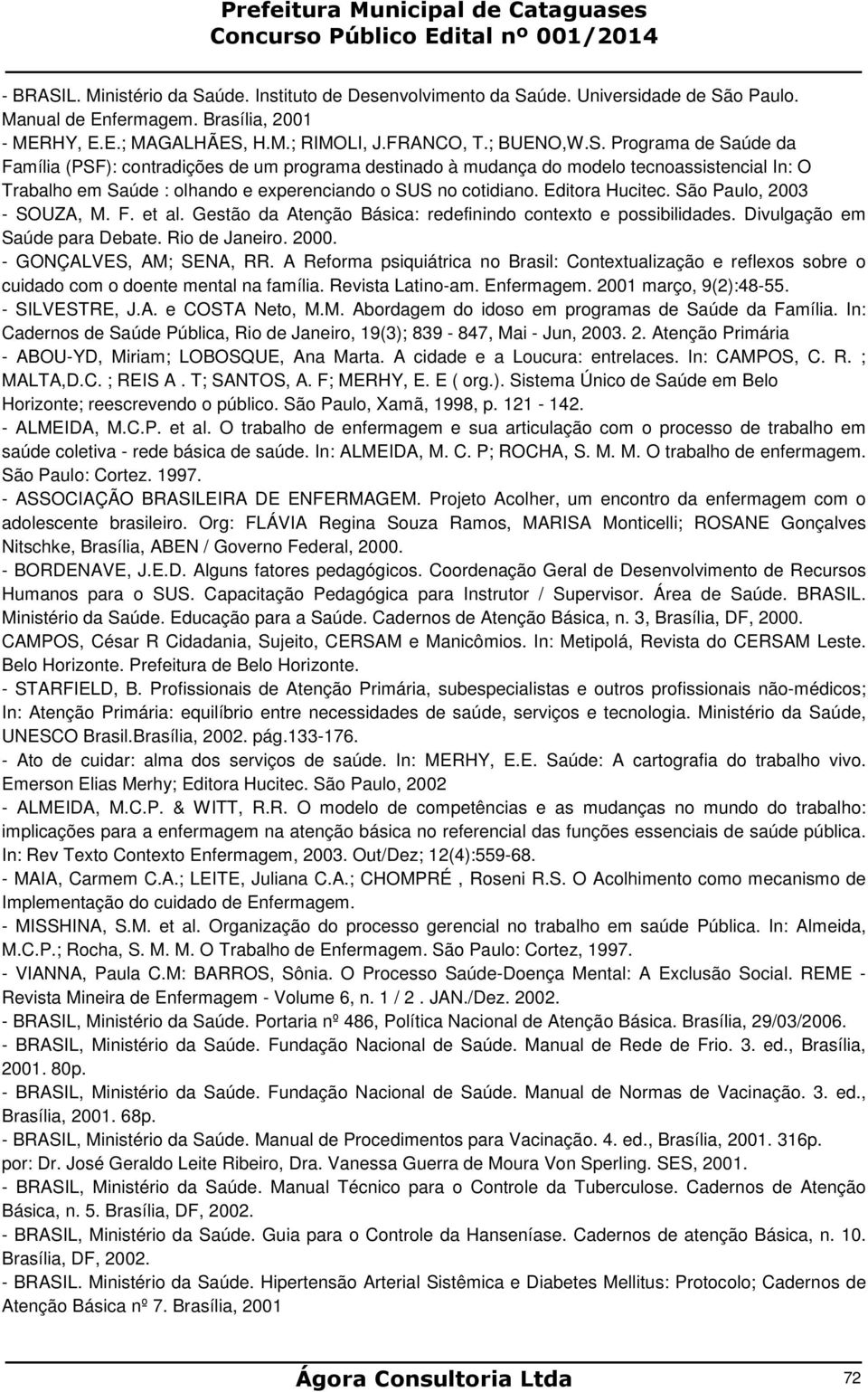 Prefeitura Municipal de Cataguases
Concurso Público Edital nº 001/2014

- BRASIL. Ministério da Saúde. Instituto de Desenvolvimento da Saúde. Universidade de São Paulo. Manual de Enfermagem. Brasília, 2001
- MERHY, E.E.; MAGALHÃES, H.M.; RIMOLI, J.FRANCO, T.; BUENO,W.S. Programa de Saúde da Família (PSF): contradições de um programa destinado à mudança do modelo tecnoassistencial In: O Trabalho em Saúde : olhando e experenciando o SUS no cotidiano. Editora Hucitec. São Paulo, 2003
- SOUZA, M. F. et al. Gestão da Atenção Básica: redefinindo contexto e possibilidades. Divulgação em Saúde para Debate. Rio de Janeiro. 2000.
- GONÇALVES, AM; SENA, RR. A Reforma psiquiátrica no Brasil: Contextualização e reflexos sobre o cuidado com o doente mental na família. Revista Latino-am. Enfermagem. 2001 março, 9(2):48-55.
- SILVESTRE, J.A. e COSTA Neto, M.M. Abordagem do idoso em programas de Saúde da Família. In: Cadernos de Saúde Pública, Rio de Janeiro, 19(3); 839 - 847, Mai - Jun, 2003. 2. Atenção Primária
- ABOU-YD, Miriam; LOBOSQUE, Ana Marta. A cidade e a Loucura: entrelaces. In: CAMPOS, C. R. ; MALTA,D.C. ; REIS A . T; SANTOS, A. F; MERHY, E. E ( org.). Sistema Único de Saúde em Belo Horizonte; reescrevendo o público. São Paulo, Xamã, 1998, p. 121 - 142.
- ALMEIDA, M.C.P. et al. O trabalho de enfermagem e sua articulação com o processo de trabalho em saúde coletiva - rede básica de saúde. In: ALMEIDA, M. C. P; ROCHA, S. M. M. O trabalho de enfermagem. São Paulo: Cortez. 1997.
- ASSOCIAÇÃO BRASILEIRA DE ENFERMAGEM. Projeto Acolher, um encontro da enfermagem com o adolescente brasileiro. Org: FLÁVIA Regina Souza Ramos, MARISA Monticelli; ROSANE Gonçalves Nitschke, Brasília, ABEN / Governo Federal, 2000.
- BORDENAVE, J.E.D. Alguns fatores pedagógicos. Coordenação Geral de Desenvolvimento de Recursos Humanos para o SUS. Capacitação Pedagógica para Instrutor / Supervisor. Área de Saúde. BRASIL. Ministério da Saúde. Educação para a Saúde. Cadernos de Atenção Básica, n. 3, Brasília, DF, 2000.
CAMPOS, César R Cidadania, Sujeito, CERSAM e Manicômios. In: Metipolá, Revista do CERSAM Leste. Belo Horizonte. Prefeitura de Belo Horizonte.
- STARFIELD, B. Profissionais de Atenção Primária, subespecialistas e outros profissionais não-médicos; In: Atenção Primária: equilíbrio entre necessidades de saúde, serviços e tecnologia. Ministério da Saúde, UNESCO Brasil.Brasília, 2002. pág.133-176.
- Ato de cuidar: alma dos serviços de saúde. In: MERHY, E.E. Saúde: A cartografia do trabalho vivo. Emerson Elias Merhy; Editora Hucitec. São Paulo, 2002
- ALMEIDA, M.C.P. & WITT, R.R. O modelo de competências e as mudanças no mundo do trabalho: implicações para a enfermagem na atenção básica no referencial das funções essenciais de saúde pública. In: Rev Texto Contexto Enfermagem, 2003. Out/Dez; 12(4):559-68.
- MAIA, Carmem C.A.; LEITE, Juliana C.A.; CHOMPRÉ , Roseni R.S. O Acolhimento como mecanismo de Implementação do cuidado de Enfermagem.
- MISSHINA, S.M. et al. Organização do processo gerencial no trabalho em saúde Pública. In: Almeida, M.C.P.; Rocha, S. M. M. O Trabalho de Enfermagem. São Paulo: Cortez, 1997.
- VIANNA, Paula C.M: BARROS, Sônia. O Processo Saúde-Doença Mental: A Exclusão Social. REME - Revista Mineira de Enfermagem - Volume 6, n. 1 / 2 . JAN./Dez. 2002.
- BRASIL, Ministério da Saúde. Portaria nº 486, Política Nacional de Atenção Básica. Brasília, 29/03/2006.
- BRASIL, Ministério da Saúde. Fundação Nacional de Saúde. Manual de Rede de Frio. 3. ed., Brasília, 2001. 80p.
- BRASIL, Ministério da Saúde. Fundação Nacional de Saúde. Manual de Normas de Vacinação. 3. ed., Brasília, 2001. 68p.
- BRASIL, Ministério da Saúde. Manual de Procedimentos para Vacinação. 4. ed., Brasília, 2001. 316p. por: Dr. José Geraldo Leite Ribeiro, Dra. Vanessa Guerra de Moura Von Sperling. SES, 2001.
- BRASIL, Ministério da Saúde. Manual Técnico para o Controle da Tuberculose. Cadernos de Atenção Básica, n. 5. Brasília, DF, 2002.
- BRASIL, Ministério da Saúde. Guia para o Controle da Hanseníase. Cadernos de atenção Básica, n. 10. Brasília, DF, 2002.
- BRASIL. Ministério da Saúde. Hipertensão Arterial Sistêmica e Diabetes Mellitus: Protocolo; Cadernos de Atenção Básica nº 7. Brasília, 2001

Ágora Consultoria Ltda
72